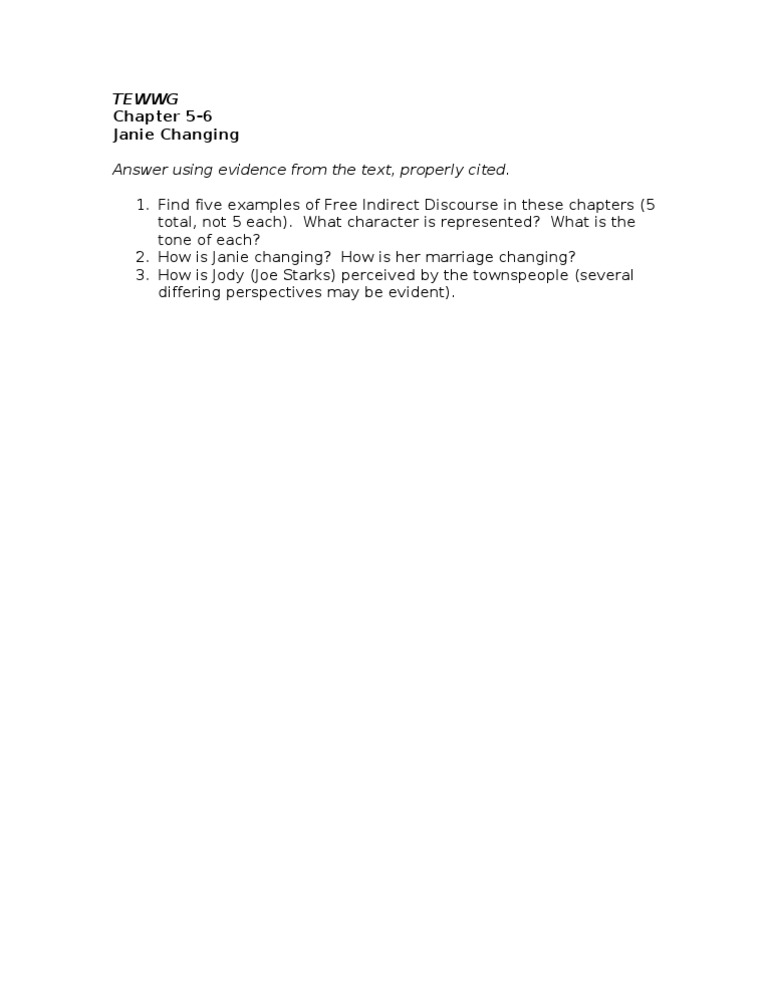 TEWWG
Chapter 5-6
Janie Changing

Answer using evidence from the text, properly cited.

1. Find five examples of Free Indirect Discourse in these chapters (5 total, not 5 each). What character is represented? What is the tone of each?
2. How is Janie changing? How is her marriage changing?
3. How is Jody (Joe Starks) perceived by the townspeople (several differing perspectives may be evident).